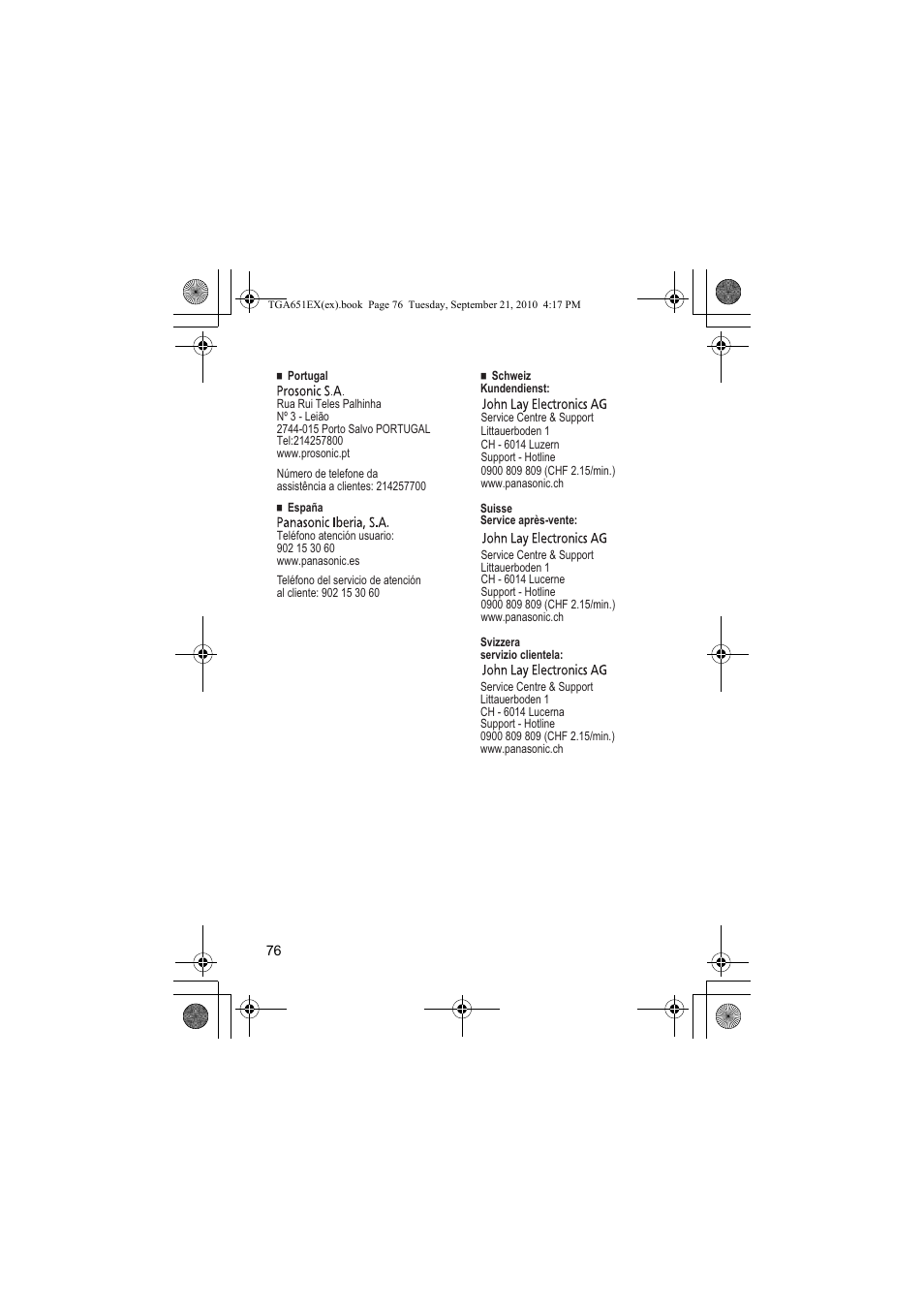 TGA651EX(ex).book Page 76 Tuesday, September 21, 2010 4:17 PM

■ Portugal
Prosonic S.A.
Rua Rui Teles Palhinha
N° 3 - Leião
2744-015 Porto Salvo PORTUGAL
Tel:214257800
www.prosonic.pt

Número de telefone da assistência a clientes: 214257700

■ España
Panasonic Iberia, S.A.
Teléfono atención usuario:
902 15 30 60
www.panasonic.es

Teléfono del servicio de atención al cliente: 902 15 30 60

■ Schweiz
Kundendienst:
John Lay Electronics AG
Service Centre & Support
Littauerboden 1
CH - 6014 Luzern
Support - Hotline
0900 809 809 (CHF 2.15/min.)
www.panasonic.ch

Suisse
Service après-vente:
John Lay Electronics AG
Service Centre & Support
Littauerboden 1
CH - 6014 Lucerne
Support - Hotline
0900 809 809 (CHF 2.15/min.)
www.panasonic.ch

Svizzera
servizio clientela:
John Lay Electronics AG
Service Centre & Support
Littauerboden 1
CH - 6014 Lucerna
Support - Hotline
0900 809 809 (CHF 2.15/min.)
www.panasonic.ch

76